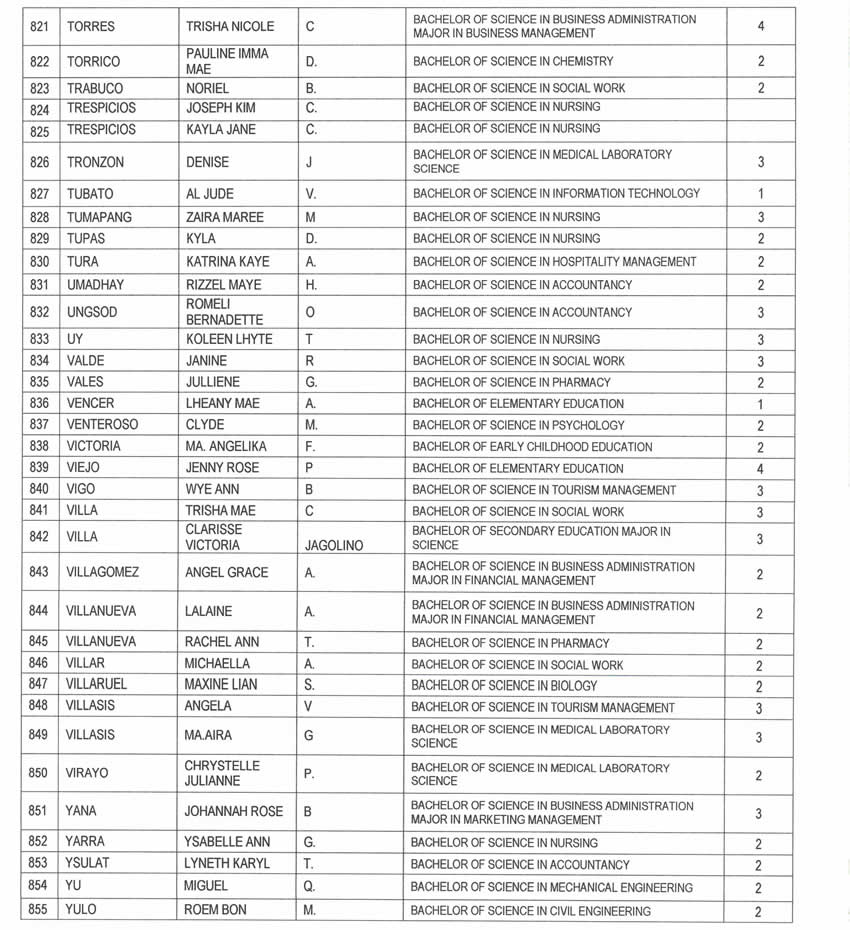 | 821 | TORRES | TRISHA NICOLE | C | BACHELOR OF SCIENCE IN BUSINESS ADMINISTRATION MAJOR IN BUSINESS MANAGEMENT | 4 |
|---|---|---|---|---|---|
| 822 | TORRICO | PAULINE IMMA MAE | D. | BACHELOR OF SCIENCE IN CHEMISTRY | 2 |
| 823 | TRABUCO | NORIEL | B. | BACHELOR OF SCIENCE IN SOCIAL WORK | 2 |
| 824 | TRESPICIOS | JOSEPH KIM | C. | BACHELOR OF SCIENCE IN NURSING | |
| 825 | TRESPICIOS | KAYLA JANE | C. | BACHELOR OF SCIENCE IN NURSING | |
| 826 | TRONZON | DENISE | J | BACHELOR OF SCIENCE IN MEDICAL LABORATORY SCIENCE | 3 |
| 827 | TUBATO | AL JUDE | V. | BACHELOR OF SCIENCE IN INFORMATION TECHNOLOGY | 1 |
| 828 | TUMAPANG | ZAIRA MAREE | M | BACHELOR OF SCIENCE IN NURSING | 3 |
| 829 | TUPAS | KYLA | D. | BACHELOR OF SCIENCE IN NURSING | 2 |
| 830 | TURA | KATRINA KAYE | A. | BACHELOR OF SCIENCE IN HOSPITALITY MANAGEMENT | 2 |
| 831 | UMADHAY | RIZZEL MAYE | H. | BACHELOR OF SCIENCE IN ACCOUNTANCY | 2 |
| 832 | UNGSOD | ROMELI BERNADETTE | O | BACHELOR OF SCIENCE IN ACCOUNTANCY | 3 |
| 833 | UY | KOLEEN LHYTE | T | BACHELOR OF SCIENCE IN NURSING | 3 |
| 834 | VALDE | JANINE | R | BACHELOR OF SCIENCE IN SOCIAL WORK | 3 |
| 835 | VALES | JULLIENE | G. | BACHELOR OF SCIENCE IN PHARMACY | 2 |
| 836 | VENCER | LHEANY MAE | A. | BACHELOR OF ELEMENTARY EDUCATION | 1 |
| 837 | VENTEROSO | CLYDE | M. | BACHELOR OF SCIENCE IN PSYCHOLOGY | 2 |
| 838 | VICTORIA | MA. ANGELIKA | F. | BACHELOR OF EARLY CHILDHOOD EDUCATION | 2 |
| 839 | VIEJO | JENNY ROSE | P | BACHELOR OF ELEMENTARY EDUCATION | 4 |
| 840 | VIGO | WYE ANN | B | BACHELOR OF SCIENCE IN TOURISM MANAGEMENT | 3 |
| 841 | VILLA | TRISHA MAE | C | BACHELOR OF SCIENCE IN SOCIAL WORK | 3 |
| 842 | VILLA | CLARISSE VICTORIA | JAGOLINO | BACHELOR OF SECONDARY EDUCATION MAJOR IN SCIENCE | 3 |
| 843 | VILLAGOMEZ | ANGEL GRACE | A. | BACHELOR OF SCIENCE IN BUSINESS ADMINISTRATION MAJOR IN FINANCIAL MANAGEMENT | 2 |
| 844 | VILLANUEVA | LALAINE | A. | BACHELOR OF SCIENCE IN BUSINESS ADMINISTRATION MAJOR IN FINANCIAL MANAGEMENT | 2 |
| 845 | VILLANUEVA | RACHEL ANN | T. | BACHELOR OF SCIENCE IN PHARMACY | 2 |
| 846 | VILLAR | MICHAELLA | A. | BACHELOR OF SCIENCE IN SOCIAL WORK | 2 |
| 847 | VILLARUEL | MAXINE LIAN | S. | BACHELOR OF SCIENCE IN BIOLOGY | 2 |
| 848 | VILLASIS | ANGELA | V | BACHELOR OF SCIENCE IN TOURISM MANAGEMENT | 3 |
| 849 | VILLASIS | MA.AIRA | G | BACHELOR OF SCIENCE IN MEDICAL LABORATORY SCIENCE | 3 |
| 850 | VIRAYO | CHRYSTELLE JULIANNE | P. | BACHELOR OF SCIENCE IN MEDICAL LABORATORY SCIENCE | 2 |
| 851 | YANA | JOHANNAH ROSE | B | BACHELOR OF SCIENCE IN BUSINESS ADMINISTRATION MAJOR IN MARKETING MANAGEMENT | 3 |
| 852 | YARRA | YSABELLE ANN | G. | BACHELOR OF SCIENCE IN NURSING | 2 |
| 853 | YSULAT | LYNETH KARYL | T. | BACHELOR OF SCIENCE IN ACCOUNTANCY | 2 |
| 854 | YU | MIGUEL | Q. | BACHELOR OF SCIENCE IN MECHANICAL ENGINEERING | 2 |
| 855 | YULO | ROEM BON | M. | BACHELOR OF SCIENCE IN CIVIL ENGINEERING | 2 |